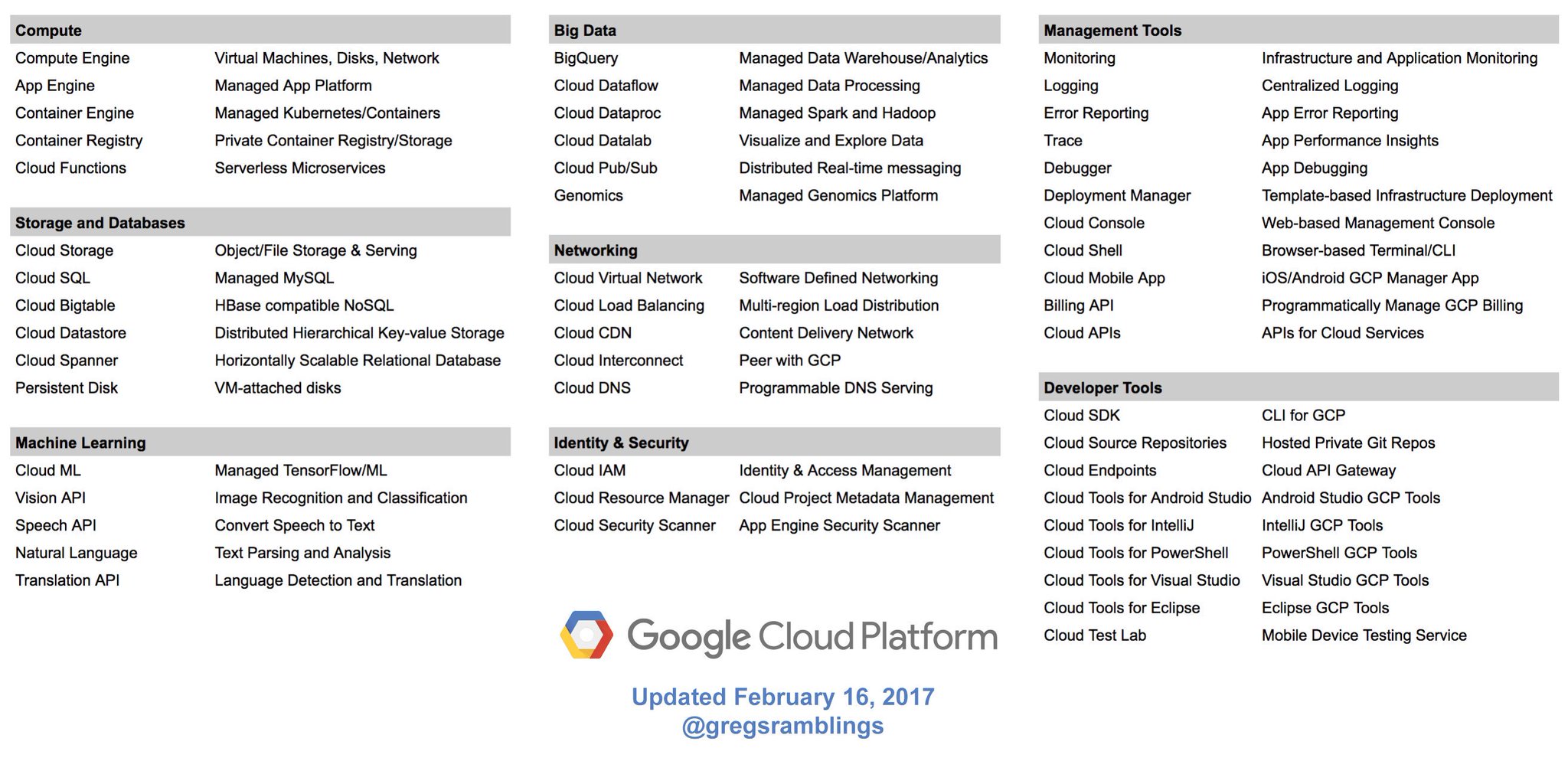 | Compute | |
|---|---|
| Compute Engine | Virtual Machines, Disks, Network |
| App Engine | Managed App Platform |
| Container Engine | Managed Kubernetes/Containers |
| Container Registry | Private Container Registry/Storage |
| Cloud Functions | Serverless Microservices |

| Storage and Databases | |
|---|---|
| Cloud Storage | Object/File Storage & Serving |
| Cloud SQL | Managed MySQL |
| Cloud Bigtable | HBase compatible NoSQL |
| Cloud Datastore | Distributed Hierarchical Key-value Storage |
| Cloud Spanner | Horizontally Scalable Relational Database |
| Persistent Disk | VM-attached disks |

| Machine Learning | |
|---|---|
| Cloud ML | Managed TensorFlow/ML |
| Vision API | Image Recognition and Classification |
| Speech API | Convert Speech to Text |
| Natural Language | Text Parsing and Analysis |
| Translation API | Language Detection and Translation |

| Big Data | |
|---|---|
| BigQuery | Managed Data Warehouse/Analytics |
| Cloud Dataflow | Managed Data Processing |
| Cloud Dataproc | Managed Spark and Hadoop |
| Cloud Datalab | Visualize and Explore Data |
| Cloud Pub/Sub | Distributed Real-time messaging |
| Genomics | Managed Genomics Platform |

| Networking | |
|---|---|
| Cloud Virtual Network | Software Defined Networking |
| Cloud Load Balancing | Multi-region Load Distribution |
| Cloud CDN | Content Delivery Network |
| Cloud Interconnect | Peer with GCP |
| Cloud DNS | Programmable DNS Serving |

| Identity & Security | |
|---|---|
| Cloud IAM | Identity & Access Management |
| Cloud Resource Manager | Cloud Project Metadata Management |
| Cloud Security Scanner | App Engine Security Scanner |

Google Cloud Platform

Updated February 16, 2017
@gregsramblings

| Management Tools | |
|---|---|
| Monitoring | Infrastructure and Application Monitoring |
| Logging | Centralized Logging |
| Error Reporting | App Error Reporting |
| Trace | App Performance Insights |
| Debugger | App Debugging |
| Deployment Manager | Template-based Infrastructure Deployment |
| Cloud Console | Web-based Management Console |
| Cloud Shell | Browser-based Terminal/CLI |
| Cloud Mobile App | iOS/Android GCP Manager App |
| Billing API | Programmatically Manage GCP Billing |
| Cloud APIs | APIs for Cloud Services |

| Developer Tools | |
|---|---|
| Cloud SDK | CLI for GCP |
| Cloud Source Repositories | Hosted Private Git Repos |
| Cloud Endpoints | Cloud API Gateway |
| Cloud Tools for Android Studio | Android Studio GCP Tools |
| Cloud Tools for IntelliJ | IntelliJ GCP Tools |
| Cloud Tools for PowerShell | PowerShell GCP Tools |
| Cloud Tools for Visual Studio | Visual Studio GCP Tools |
| Cloud Tools for Eclipse | Eclipse GCP Tools |
| Cloud Test Lab | Mobile Device Testing Service |